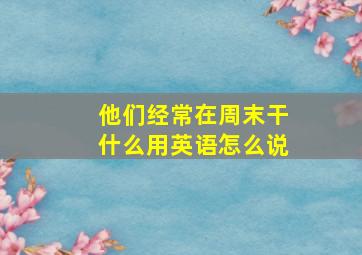 他们经常在周末干什么用英语怎么说